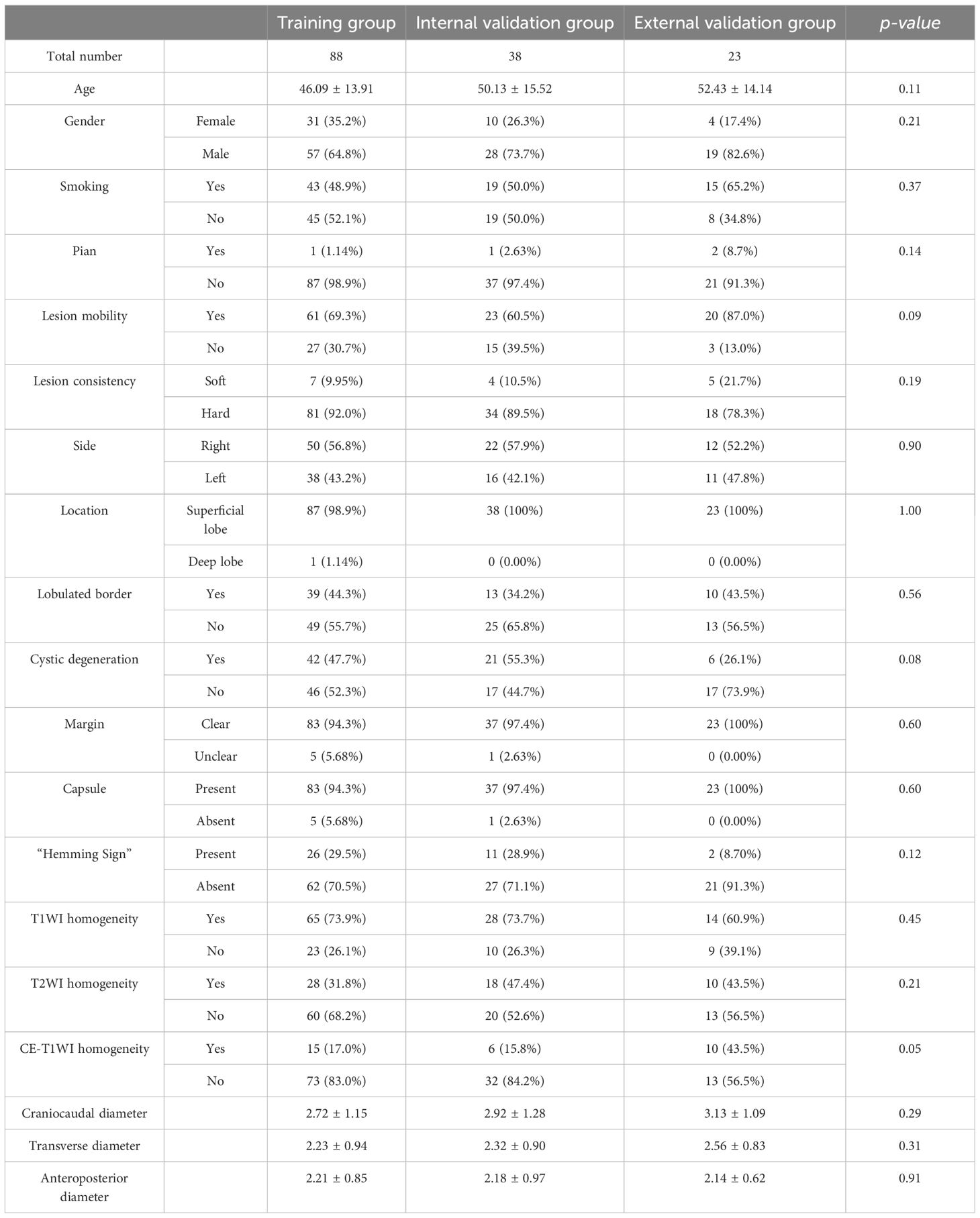 |  |  | Training group | Internal validation group | External validation group | p-value |
|---|---|---|---|---|---|
| Total number |  | 88 | 38 | 23 |  |
| Age |  | 46.09 ± 13.91 | 50.13 ± 15.52 | 52.43 ± 14.14 | 0.11 |
| Gender | Female | 31 (35.2%) | 10 (26.3%) | 4 (17.4%) | 0.21 |
|  | Male | 57 (64.8%) | 28 (73.7%) | 19 (82.6%) |  |
| Smoking | Yes | 43 (48.9%) | 19 (50.0%) | 15 (65.2%) | 0.37 |
|  | No | 45 (52.1%) | 19 (50.0%) | 8 (34.8%) |  |
| Pian | Yes | 1 (1.14%) | 1 (2.63%) | 2 (8.7%) | 0.14 |
|  | No | 87 (98.9%) | 37 (97.4%) | 21 (91.3%) |  |
| Lesion mobility | Yes | 61 (69.3%) | 23 (60.5%) | 20 (87.0%) | 0.09 |
|  | No | 27 (30.7%) | 15 (39.5%) | 3 (13.0%) |  |
| Lesion consistency | Soft | 7 (9.95%) | 4 (10.5%) | 5 (21.7%) | 0.19 |
|  | Hard | 81 (92.0%) | 34 (89.5%) | 18 (78.3%) |  |
| Side | Right | 50 (56.8%) | 22 (57.9%) | 12 (52.2%) | 0.90 |
|  | Left | 38 (43.2%) | 16 (42.1%) | 11 (47.8%) |  |
| Location | Superficial lobe | 87 (98.9%) | 38 (100%) | 23 (100%) | 1.00 |
|  | Deep lobe | 1 (1.14%) | 0 (0.00%) | 0 (0.00%) |  |
| Lobulated border | Yes | 39 (44.3%) | 13 (34.2%) | 10 (43.5%) | 0.56 |
|  | No | 49 (55.7%) | 25 (65.8%) | 13 (56.5%) |  |
| Cystic degeneration | Yes | 42 (47.7%) | 21 (55.3%) | 6 (26.1%) | 0.08 |
|  | No | 46 (52.3%) | 17 (44.7%) | 17 (73.9%) |  |
| Margin | Clear | 83 (94.3%) | 37 (97.4%) | 23 (100%) | 0.60 |
|  | Unclear | 5 (5.68%) | 1 (2.63%) | 0 (0.00%) |  |
| Capsule | Present | 83 (94.3%) | 37 (97.4%) | 23 (100%) | 0.60 |
|  | Absent | 5 (5.68%) | 1 (2.63%) | 0 (0.00%) |  |
| "Hemming Sign" | Present | 26 (29.5%) | 11 (28.9%) | 2 (8.70%) | 0.12 |
|  | Absent | 62 (70.5%) | 27 (71.1%) | 21 (91.3%) |  |
| T1WI homogeneity | Yes | 65 (73.9%) | 28 (73.7%) | 14 (60.9%) | 0.45 |
|  | No | 23 (26.1%) | 10 (26.3%) | 9 (39.1%) |  |
| T2WI homogeneity | Yes | 28 (31.8%) | 18 (47.4%) | 10 (43.5%) | 0.21 |
|  | No | 60 (68.2%) | 20 (52.6%) | 13 (56.5%) |  |
| CE-T1WI homogeneity | Yes | 15 (17.0%) | 6 (15.8%) | 10 (43.5%) | 0.05 |
|  | No | 73 (83.0%) | 32 (84.2%) | 13 (56.5%) |  |
| Craniocaudal diameter |  | 2.72 ± 1.15 | 2.92 ± 1.28 | 3.13 ± 1.09 | 0.29 |
| Transverse diameter |  | 2.23 ± 0.94 | 2.32 ± 0.90 | 2.56 ± 0.83 | 0.31 |
| Anteroposterior diameter |  | 2.21 ± 0.85 | 2.18 ± 0.97 | 2.14 ± 0.62 | 0.91 |